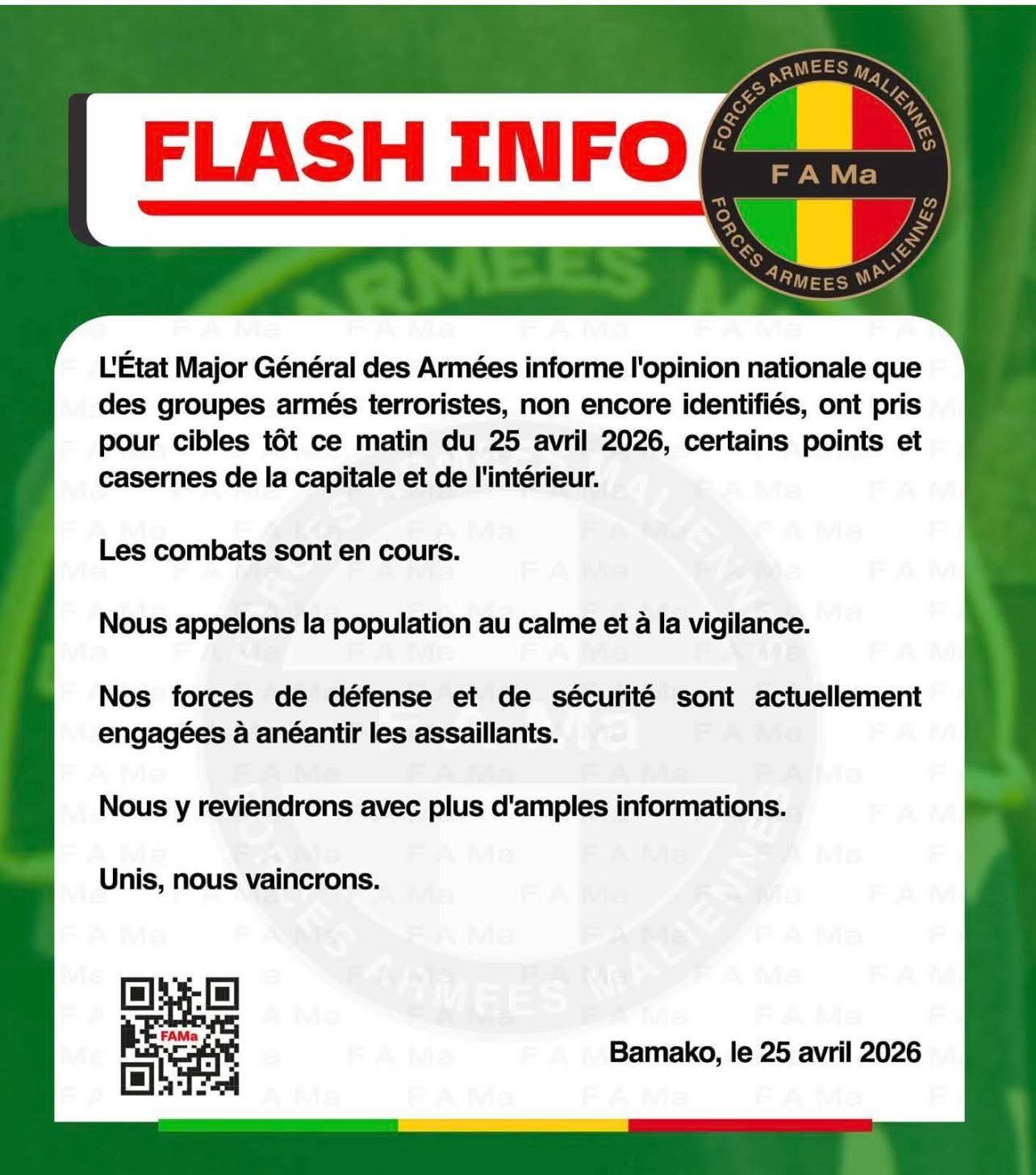 FLASH INFO

FORCES ARMEES MALIENNES
F A Ma
FORCES ARMEES MALIENNES

L'État Major Général des Armées informe l'opinion nationale que des groupes armés terroristes, non encore identifiés, ont pris pour cibles tôt ce matin du 25 avril 2026, certains points et casernes de la capitale et de l'intérieur.

Les combats sont en cours.

Nous appelons la population au calme et à la vigilance.

Nos forces de défense et de sécurité sont actuellement engagées à anéantir les assaillants.

Nous y reviendrons avec plus d'amples informations.

Unis, nous vaincrons.

FAMa

Bamako, le 25 avril 2026

F A Ma